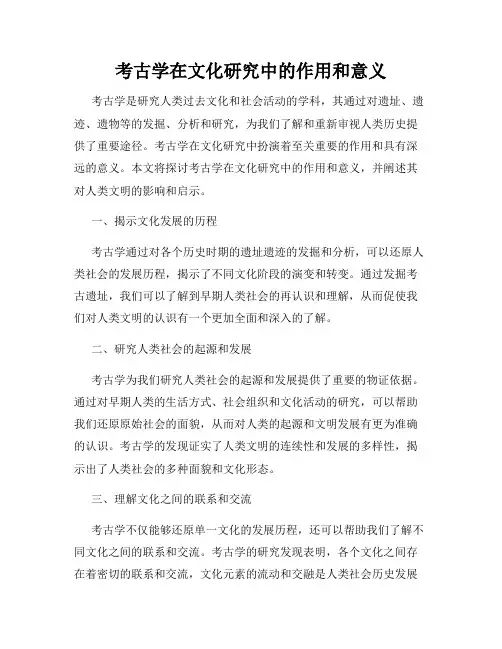 考古学在文化研究中的作用和意义

考古学是研究人类过去文化和社会活动的学科，其通过对遗址、遗迹、遗物等的发掘、分析和研究，为我们了解和重新审视人类历史提供了重要途径。考古学在文化研究中扮演着至关重要的作用和具有深远的意义。本文将探讨考古学在文化研究中的作用和意义，并阐述其对人类文明的影响和启示。

一、揭示文化发展的历程

考古学通过对各个历史时期的遗址遗迹的发掘和分析，可以还原人类社会的发展历程，揭示了不同文化阶段的演变和转变。通过发掘考古遗址，我们可以了解到早期人类社会的再认识和理解，从而促使我们对人类文明的认识有一个更加全面和深入的了解。

二、研究人类社会的起源和发展

考古学为我们研究人类社会的起源和发展提供了重要的物证依据。通过对早期人类的生活方式、社会组织和文化活动的研究，可以帮助我们还原原始社会的面貌，从而对人类的起源和文明发展有更为准确的认识。考古学的发现证实了人类文明的连续性和发展的多样性，揭示出了人类社会的多种面貌和文化形态。

三、理解文化之间的联系和交流

考古学不仅能够还原单一文化的发展历程，还可以帮助我们了解不同文化之间的联系和交流。考古学的研究发现表明，各个文化之间存在着密切的联系和交流，文化元素的流动和交融是人类社会历史发展